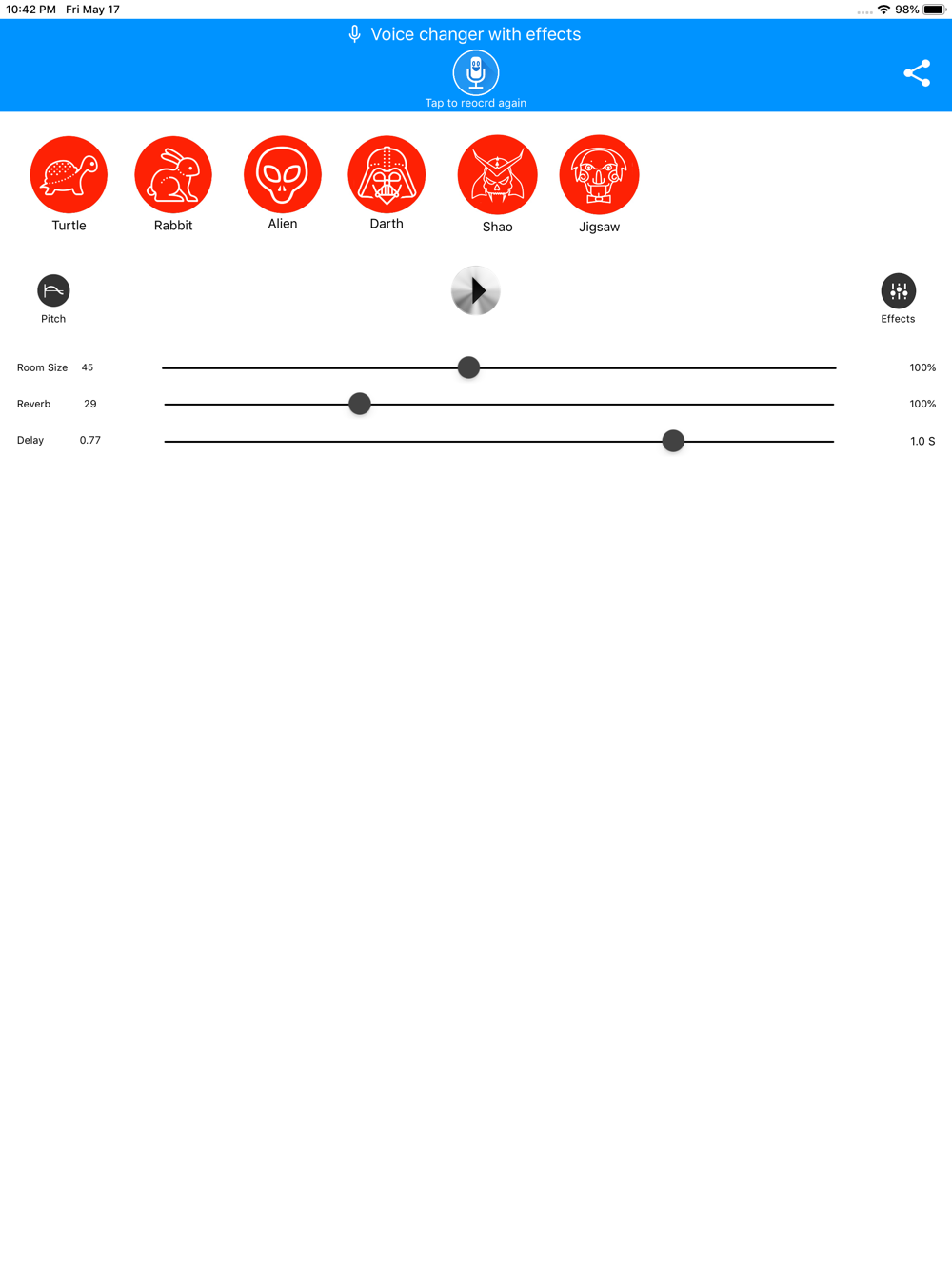 10:42 PM Fri May 17
98%

Voice changer with effects

Tap to reocrd again

Turtle
Rabbit
Alien
Darth
Shao
Jigsaw

Pitch

Effects

Room Size 45
100%

Reverb 29
100%

Delay 0.77
1.0 S